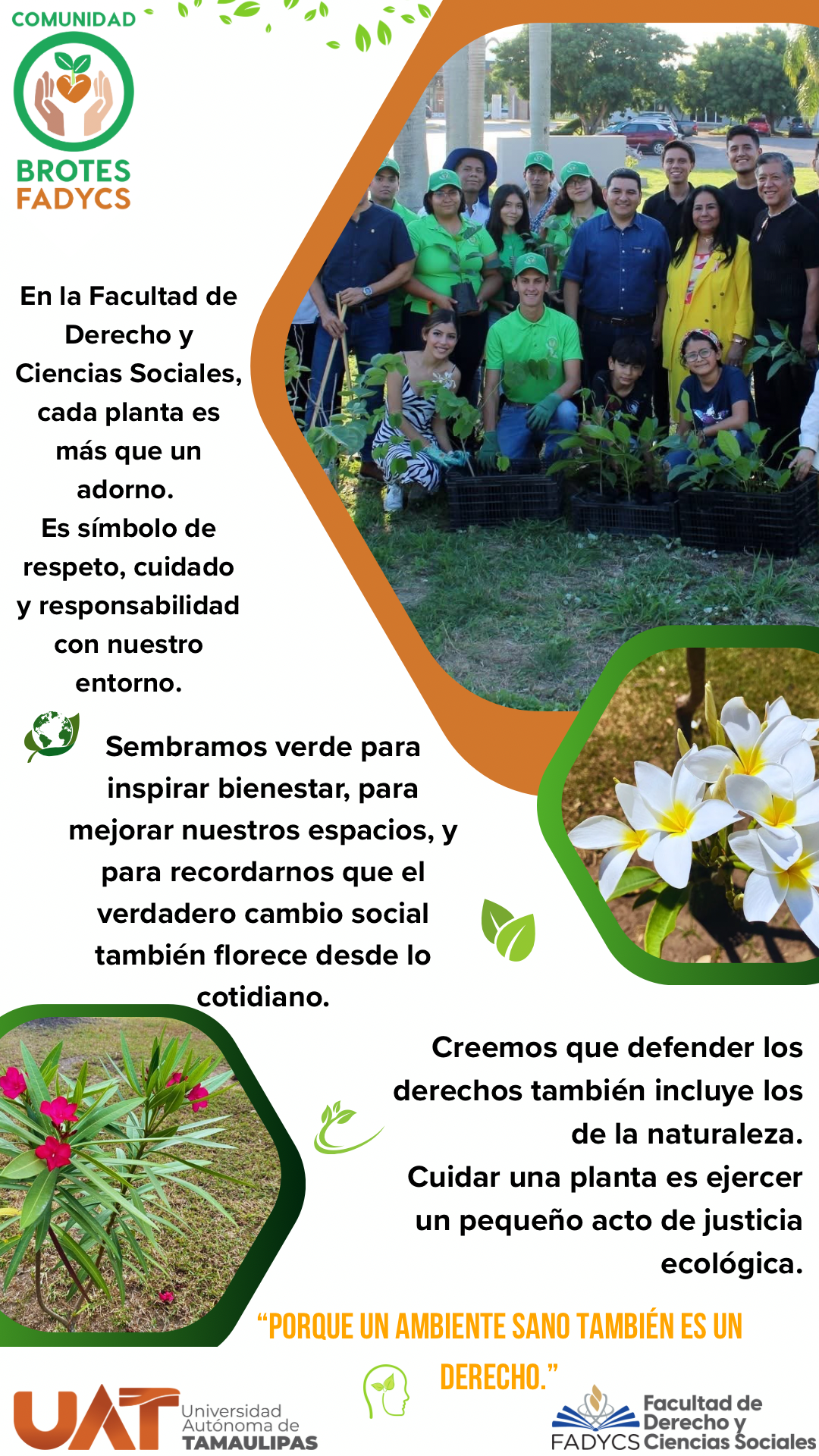 COMUNIDAD

BROTES
FADYCS

En la Facultad de Derecho y Ciencias Sociales, cada planta es más que un adorno.

Es símbolo de respeto, cuidado y responsabilidad con nuestro entorno.

Sembramos verde para inspirar bienestar, para mejorar nuestros espacios, y para recordarnos que el verdadero cambio social también florece desde lo cotidiano.

Creemos que defender los derechos también incluye los de la naturaleza.

Cuidar una planta es ejercer un pequeño acto de justicia ecológica.

"PORQUE UN AMBIENTE SANO TAMBIÉN ES UN DERECHO."

UAT Universidad Autónoma de TAMAULIPAS

FADYCS Facultad de Derecho y Ciencias Sociales